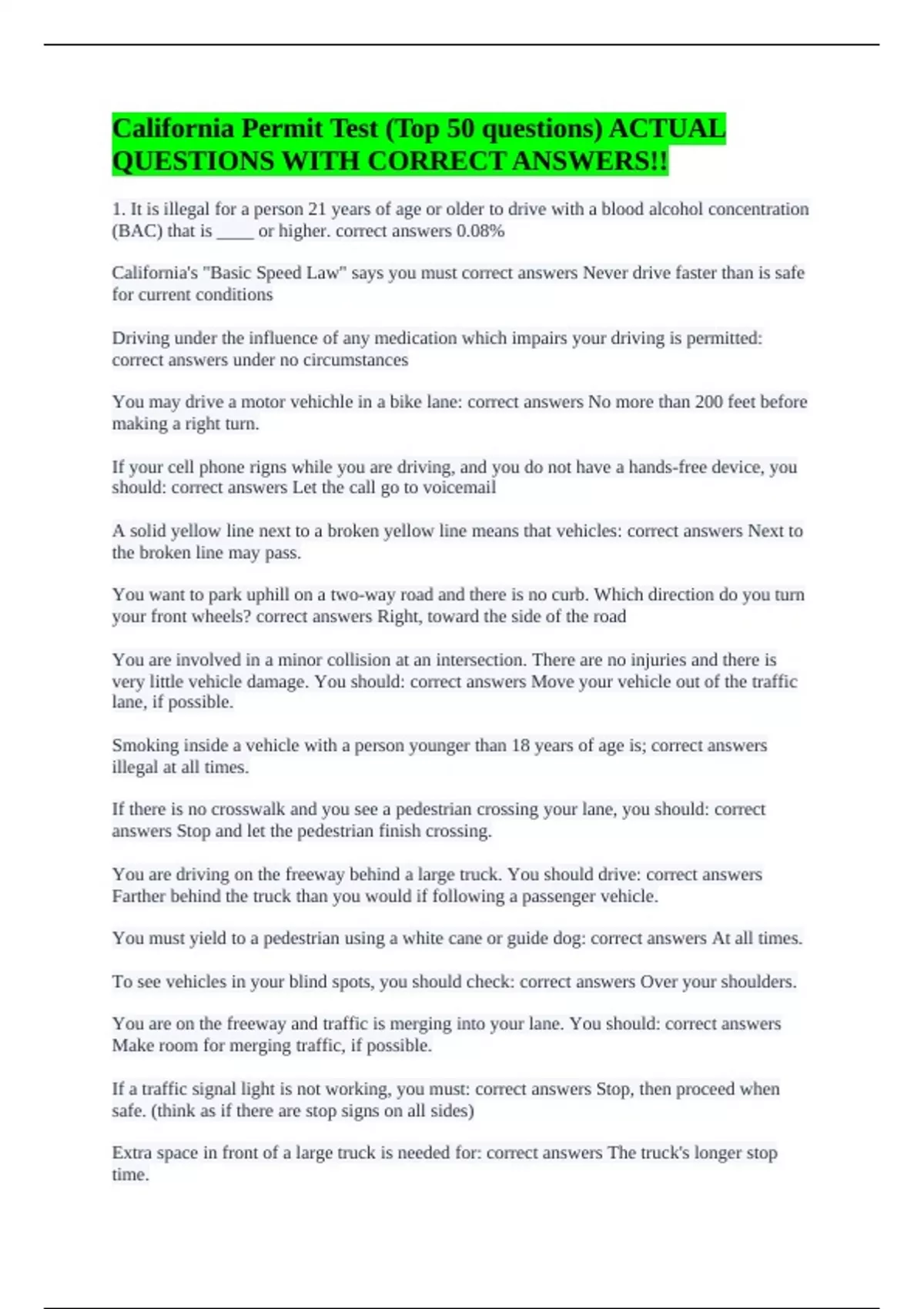 California Permit Test (Top 50 questions) ACTUAL QUESTIONS WITH CORRECT ANSWERS!!

1. It is illegal for a person 21 years of age or older to drive with a blood alcohol concentration (BAC) that is ____ or higher. correct answers 0.08%

California's "Basic Speed Law" says you must correct answers Never drive faster than is safe for current conditions

Driving under the influence of any medication which impairs your driving is permitted: correct answers under no circumstances

You may drive a motor vehichle in a bike lane: correct answers No more than 200 feet before making a right turn.

If your cell phone rigns while you are driving, and you do not have a hands-free device, you should: correct answers Let the call go to voicemail

A solid yellow line next to a broken yellow line means that vehicles: correct answers Next to the broken line may pass.

You want to park uphill on a two-way road and there is no curb. Which direction do you turn your front wheels? correct answers Right, toward the side of the road

You are involved in a minor collision at an intersection. There are no injuries and there is very little vehicle damage. You should: correct answers Move your vehicle out of the traffic lane, if possible.

Smoking inside a vehicle with a person younger than 18 years of age is; correct answers illegal at all times.

If there is no crosswalk and you see a pedestrian crossing your lane, you should: correct answers Stop and let the pedestrian finish crossing.

You are driving on the freeway behind a large truck. You should drive: correct answers Farther behind the truck than you would if following a passenger vehicle.

You must yield to a pedestrian using a white cane or guide dog: correct answers At all times.

To see vehicles in your blind spots, you should check: correct answers Over your shoulders.

You are on the freeway and traffic is merging into your lane. You should: correct answers Make room for merging traffic, if possible.

If a traffic signal light is not working, you must: correct answers Stop, then proceed when safe. (think as if there are stop signs on all sides)

Extra space in front of a large truck is needed for: correct answers The truck's longer stop time.